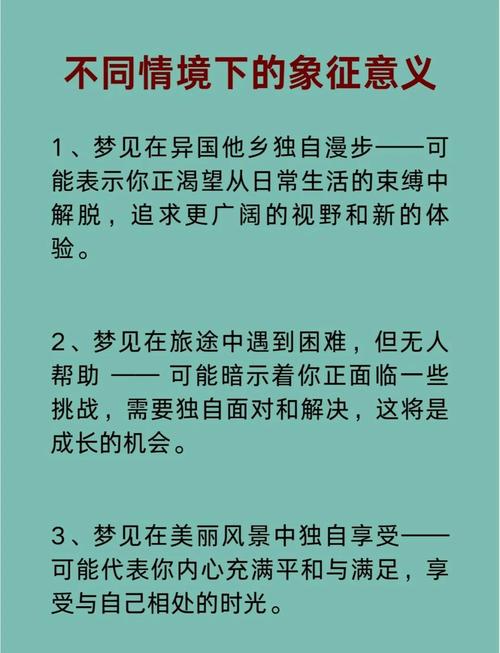 不同情境下的象征意义

1、梦见在异国他乡独自漫步——可能表示你正渴望从日常生活的束缚中解脱，追求更广阔的视野和新的体验。

2、梦见在旅途中遇到困难，但无人帮助——可能暗示着你正面临一些挑战，需要独自面对和解决，这将是成长的机会。

3、梦见在美丽风景中独自享受——可能代表你内心充满平和与满足，享受与自己相处的时光。